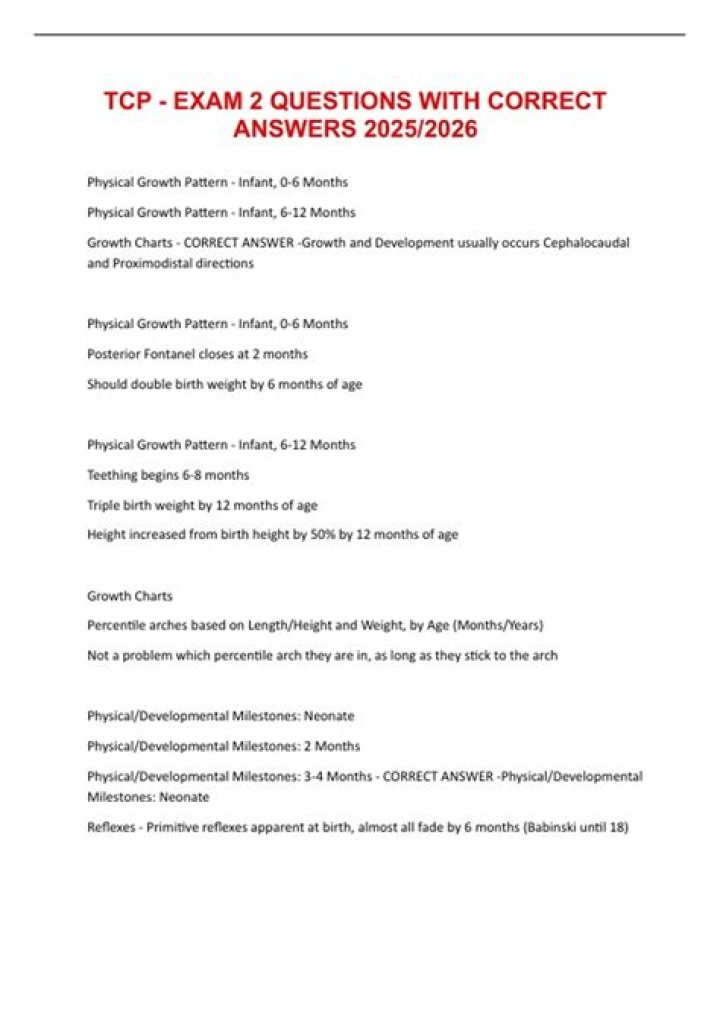 TCP - EXAM 2 QUESTIONS WITH CORRECT ANSWERS 2025/2026

Physical Growth Pattern - Infant, 0-6 Months

Physical Growth Pattern - Infant, 6-12 Months

Growth Charts - CORRECT ANSWER -Growth and Development usually occurs Cephalocaudal and Proximodistal directions

Physical Growth Pattern - Infant, 0-6 Months

Posterior Fontanel closes at 2 months

Should double birth weight by 6 months of age

Physical Growth Pattern - Infant, 6-12 Months

Teething begins 6-8 months

Triple birth weight by 12 months of age

Height increased from birth height by 50% by 12 months of age

Growth Charts

Percentile arches based on Length/Height and Weight, by Age (Months/Years)

Not a problem which percentile arch they are in, as long as they stick to the arch

Physical/Developmental Milestones: Neonate

Physical/Developmental Milestones: 2 Months

Physical/Developmental Milestones: 3-4 Months - CORRECT ANSWER -Physical/Developmental Milestones: Neonate

Reflexes - Primitive reflexes apparent at birth, almost all fade by 6 months (Babinski until 18)